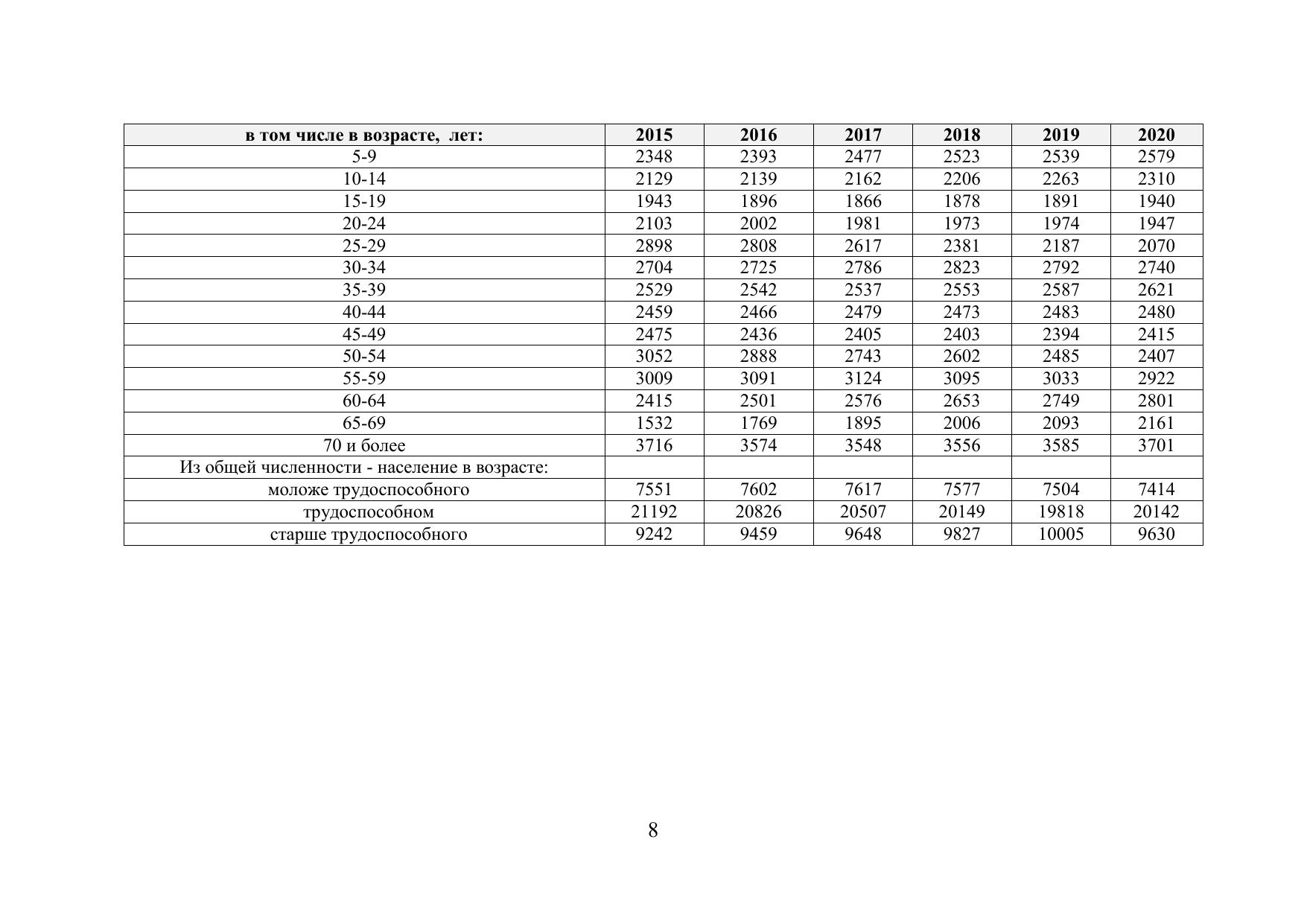 | в том числе в возрасте, лет: | 2015 | 2016 | 2017 | 2018 | 2019 | 2020 |
|---|---|---|---|---|---|---|
| 5-9 | 2348 | 2393 | 2477 | 2523 | 2539 | 2579 |
| 10-14 | 2129 | 2139 | 2162 | 2206 | 2263 | 2310 |
| 15-19 | 1943 | 1896 | 1866 | 1878 | 1891 | 1940 |
| 20-24 | 2103 | 2002 | 1981 | 1973 | 1974 | 1947 |
| 25-29 | 2898 | 2808 | 2617 | 2381 | 2187 | 2070 |
| 30-34 | 2704 | 2725 | 2786 | 2823 | 2792 | 2740 |
| 35-39 | 2529 | 2542 | 2537 | 2553 | 2587 | 2621 |
| 40-44 | 2459 | 2466 | 2479 | 2473 | 2483 | 2480 |
| 45-49 | 2475 | 2436 | 2405 | 2403 | 2394 | 2415 |
| 50-54 | 3052 | 2888 | 2743 | 2602 | 2485 | 2407 |
| 55-59 | 3009 | 3091 | 3124 | 3095 | 3033 | 2922 |
| 60-64 | 2415 | 2501 | 2576 | 2653 | 2749 | 2801 |
| 65-69 | 1532 | 1769 | 1895 | 2006 | 2093 | 2161 |
| 70 и более | 3716 | 3574 | 3548 | 3556 | 3585 | 3701 |
| Из общей численности - население в возрасте: | | | | | | |
| моложе трудоспособного | 7551 | 7602 | 7617 | 7577 | 7504 | 7414 |
| трудоспособном | 21192 | 20826 | 20507 | 20149 | 19818 | 20142 |
| старше трудоспособного | 9242 | 9459 | 9648 | 9827 | 10005 | 9630 |

8